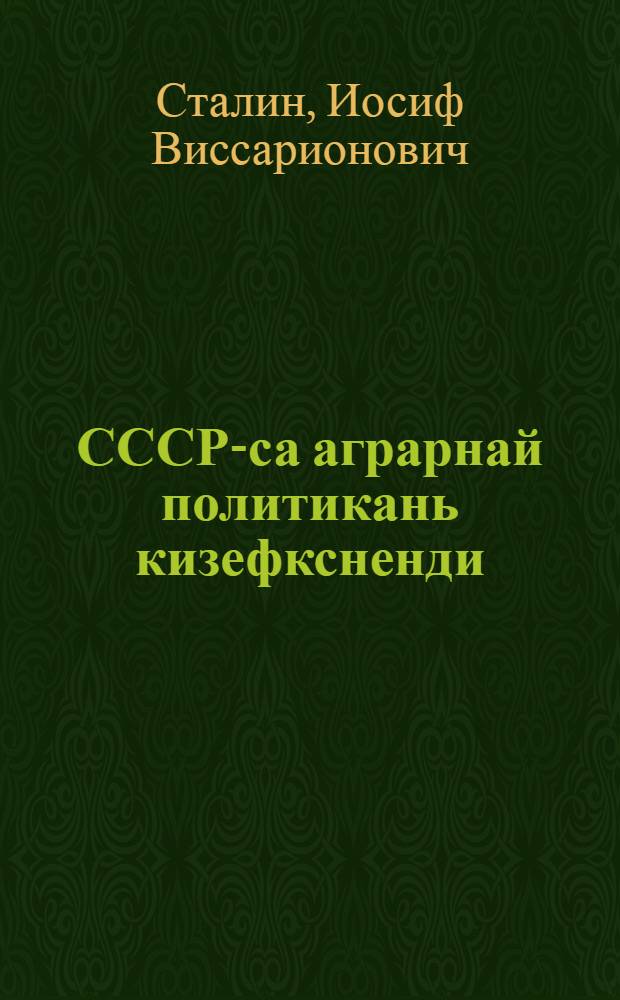 Сталин, Иосиф Виссарионович

СССР-са аграрнай политикань кизефксненди